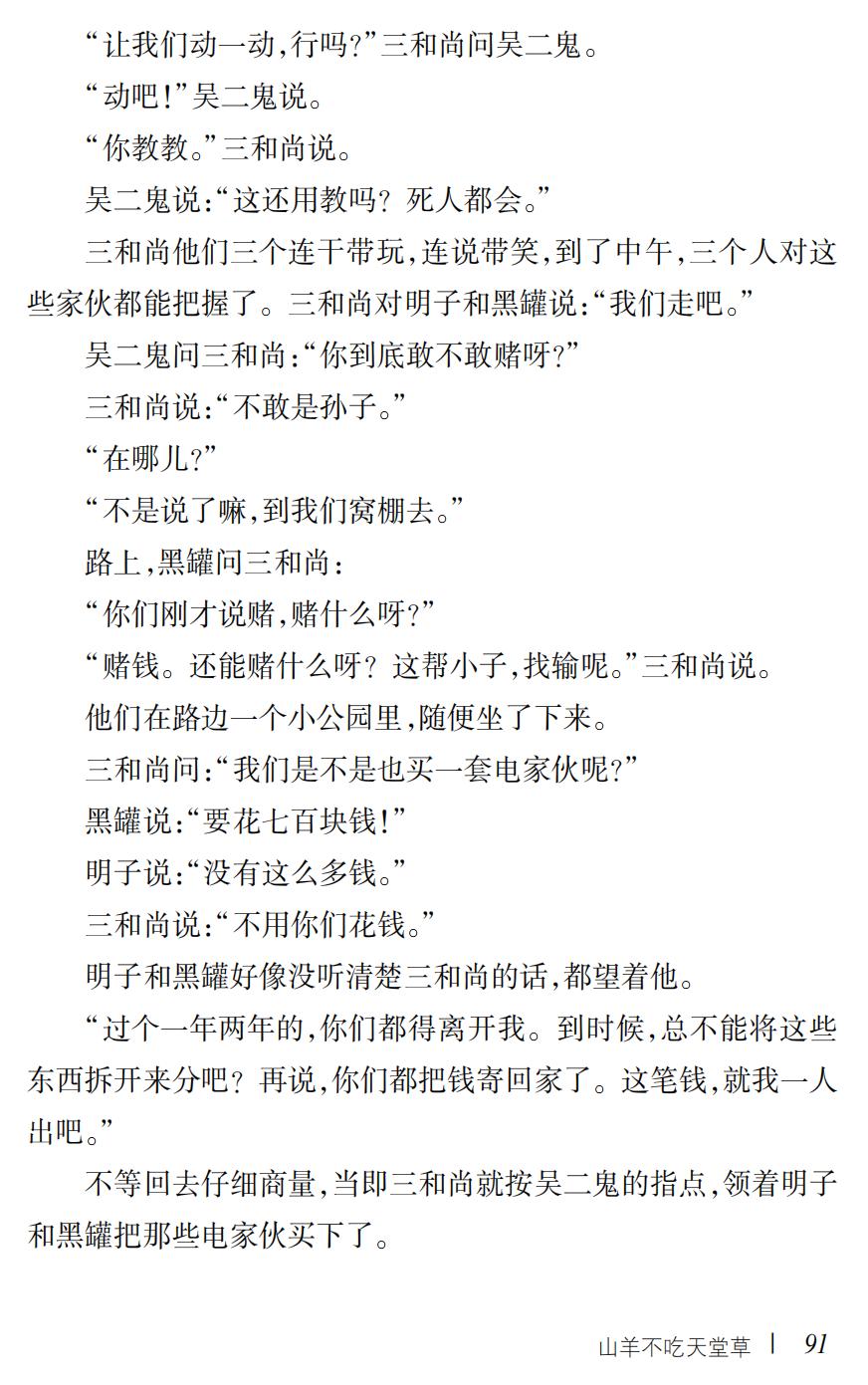 “让我们动一动,行吗?”三和尚问吴二鬼。

“动吧!”吴二鬼说。

“你教教。”三和尚说。

吴二鬼说:“这还用教吗?死人都会。”

三和尚他们三个连干带玩,连说带笑,到了中午,三个人对这些家伙都能把握了。三和尚对明子和黑罐说:“我们走吧。”

吴二鬼问三和尚:“你到底敢不敢赌呀?”

三和尚说:“不敢是孙子。”

“在哪儿?”

“不是说了嘛,到我们窝棚去。”

路上,黑罐问三和尚:

“你们刚才说赌,赌什么呀?”

“赌钱。还能赌什么呀?这帮小子,找输呢。”三和尚说。

他们在路边一个小公园里,随便坐了下来。

三和尚问:“我们是不是也买一套电家伙呢?”

黑罐说:“要花七百块钱!”

明子说:“没有这么多钱。”

三和尚说:“不用你们花钱。”

明子和黑罐好像没听清楚三和尚的话,都望着他。

“过个一年两年的,你们都得离开我。到时候,总不能将这些东西拆开来分吧?再说,你们都把钱寄回家了。这笔钱,就我一人出吧。”

不等回去仔细商量,当即三和尚就按吴二鬼的指点,领着明子和黑罐把那些电家伙买下了。

山羊不吃天堂草 | 91